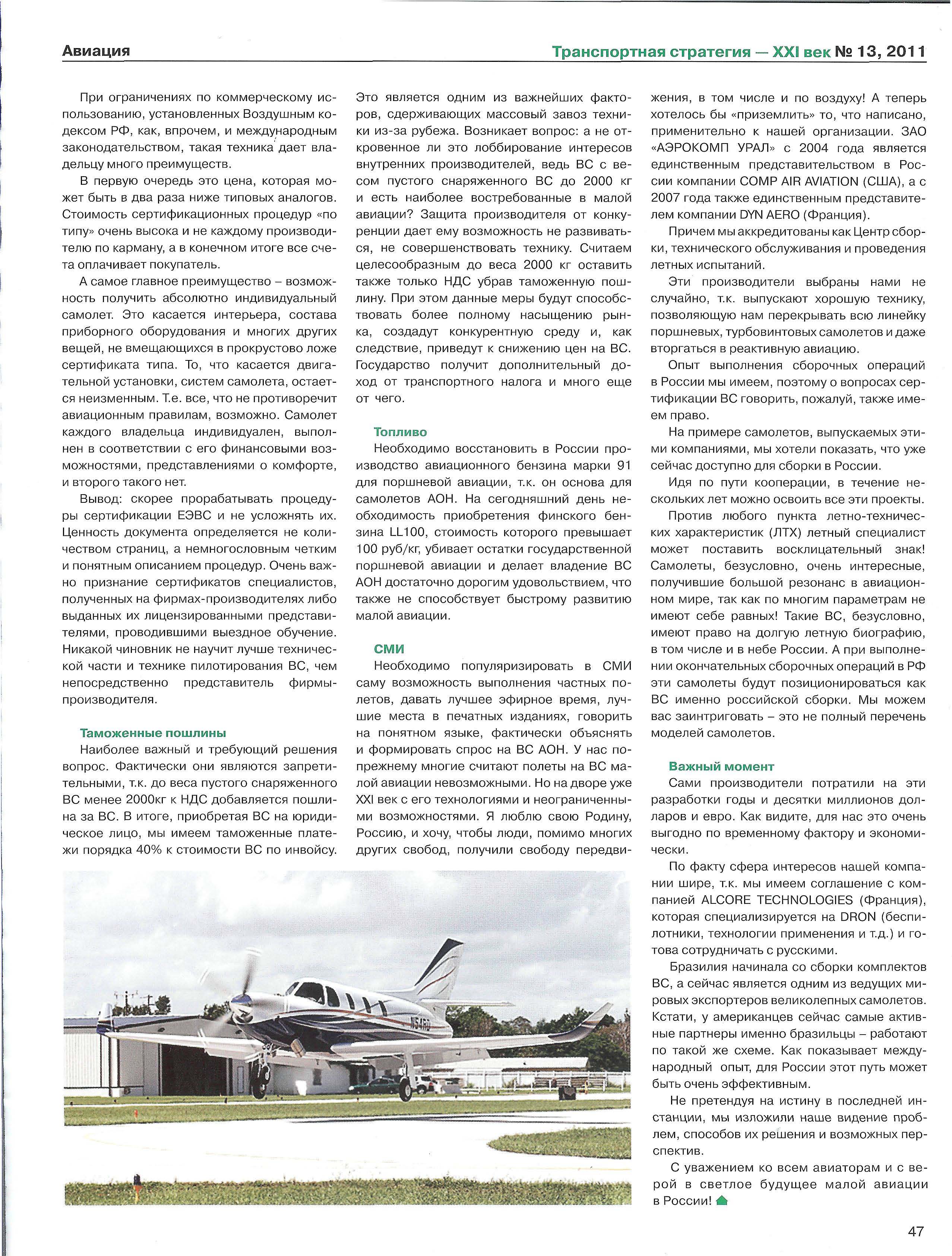 Авиация

Транспортная стратегия — XXI век № 13, 2011

При ограничениях по коммерческому использованию, установленных Воздушным кодексом РФ, как, впрочем, и международным законодательством, такая техника дает владельцу много преимуществ.

В первую очередь это цена, которая может быть в два раза ниже типовых аналогов. Стоимость сертификационных процедур «по типу» очень высока и не каждому производителю по карману, а в конечном итоге все счета оплачивает покупатель.

А самое главное преимущество – возможность получить абсолютно индивидуальный самолет. Это касается интерьера, состава приборного оборудования и многих других вещей, не вмещающихся в прокрустово ложе сертификата типа. То, что касается двигательной установки, систем самолета, остается неизменным. Т.е. все, что не противоречит авиационным правилам, возможно. Самолет каждого владельца индивидуален, выполнен в соответствии с его финансовыми возможностями, представлениями о комфорте, и второго такого нет.

Вывод: скорее прорабатывать процедуры сертификации ЕЭВС и не усложнять их. Ценность документа определяется не количеством страниц, а немногословным четким и понятным описанием процедур. Очень важно признание сертификатов специалистов, полученных на фирмах-производителях либо выданных их лицензированными представителями, проводившими выездное обучение. Никакой чиновник не научит лучше технической части и технике пилотирования ВС, чем непосредственно представитель фирмы-производителя.

Таможенные пошлины

Наиболее важный и требующий решения вопрос. Фактически они являются запретительными, т.к. до веса пустого снаряженного ВС менее 2000кг к НДС добавляется пошлина за ВС. В итоге, приобретая ВС на юридическое лицо, мы имеем таможенные платежи порядка 40% к стоимости ВС по инвойсу. Это является одним из важнейших факторов, сдерживающих массовый завоз техники из-за рубежа. Возникает вопрос: а не откровенное ли это лоббирование интересов внутренних производителей, ведь ВС с весом пустого снаряженного ВС до 2000 кг и есть наиболее востребованные в малой авиации? Защита производителя от конкуренции дает ему возможность не развиваться, не совершенствовать технику. Считаем целесообразным до веса 2000 кг оставить также только НДС убрав таможенную пошлину. При этом данные меры будут способствовать более полному насыщению рынка, создадут конкурентную среду и, как следствие, приведут к снижению цен на ВС. Государство получит дополнительный доход от транспортного налога и много еще от чего.

Топливо

Необходимо восстановить в России производство авиационного бензина марки 91 для поршневой авиации, т.к. он основа для самолетов АОН. На сегодняшний день необходимость приобретения финского бензина LL100, стоимость которого превышает 100 руб/кг, убивает остатки государственной поршневой авиации и делает владение ВС АОН достаточно дорогим удовольствием, что также не способствует быстрому развитию малой авиации.

СМИ

Необходимо популяризировать в СМИ саму возможность выполнения частных полетов, давать лучшее эфирное время, лучшие места в печатных изданиях, говорить на понятном языке, фактически объяснять и формировать спрос на ВС АОН. У нас по-прежнему многие считают полеты на ВС малой авиации невозможными. Но на дворе уже XXI век с его технологиями и неограниченными возможностями. Я люблю свою Родину, Россию, и хочу, чтобы люди, помимо многих других свобод, получили свободу передвижения, в том числе и по воздуху! А теперь хотелось бы «приземлить» то, что написано, применительно к нашей организации. ЗАО «АЭРОКОМП УРАЛ» с 2004 года является единственным представительством в России компании COMP AIR AVIATION (США), а с 2007 года также единственным представителем компании DYN AERO (Франция).

Причем мы аккредитованы как Центр сборки, технического обслуживания и проведения летных испытаний.

Эти производители выбраны нами не случайно, т.к. выпускают хорошую технику, позволяющую нам перекрывать всю линейку поршневых, турбовинтовых самолетов и даже вторгаться в реактивную авиацию.

Опыт выполнения сборочных операций в России мы имеем, поэтому о вопросах сертификации ВС говорить, пожалуй, также имеем право.

На примере самолетов, выпускаемых этими компаниями, мы хотели показать, что уже сейчас доступно для сборки в России.

Идя по пути кооперации, в течение нескольких лет можно освоить все эти проекты.

Против любого пункта летно-технических характеристик (ЛТХ) летный специалист может поставить восклицательный знак! Самолеты, безусловно, очень интересные, получившие большой резонанс в авиационном мире, так как по многим параметрам не имеют себе равных! Такие ВС, безусловно, имеют право на долгую летную биографию, в том числе и в небе России. А при выполнении окончательных сборочных операций в РФ эти самолеты будут позиционироваться как ВС именно российской сборки. Мы можем вас заинтриговать – это не полный перечень моделей самолетов.

Важный момент

Сами производители потратили на эти разработки годы и десятки миллионов долларов и евро. Как видите, для нас это очень выгодно по временному фактору и экономически.

По факту сфера интересов нашей компании шире, т.к. мы имеем соглашение с компанией ALCORE TECHNOLOGIES (Франция), которая специализируется на DRON (беспилотники, технологии применения и т.д.) и готова сотрудничать с русскими.

Бразилия начинала со сборки комплектов ВС, а сейчас является одним из ведущих мировых экспортеров великолепных самолетов. Кстати, у американцев сейчас самые активные партнеры именно бразильцы – работают по такой же схеме. Как показывает международный опыт, для России этот путь может быть очень эффективным.

Не претендуя на истину в последней инстанции, мы изложили наше видение проблем, способов их решения и возможных перспектив.

С уважением ко всем авиаторам и с верой в светлое будущее малой авиации в России!

47